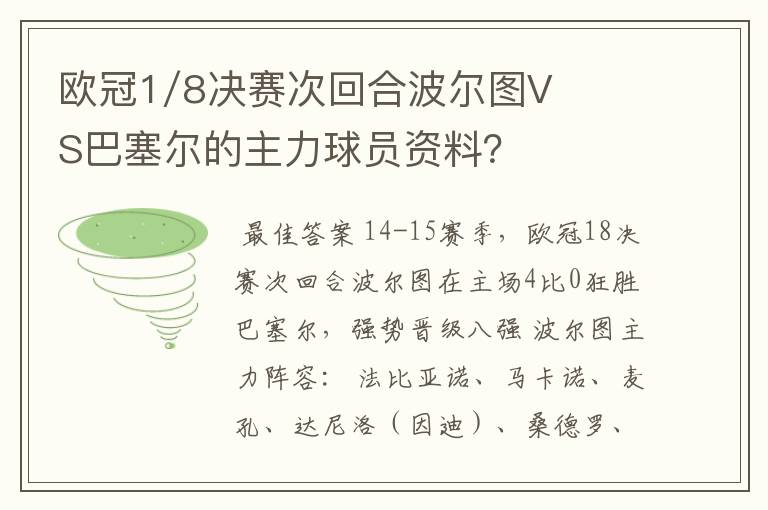 欧冠1/8决赛次回合波尔图VS巴塞尔的主力球员资料?

最佳答案 14-15赛季，欧冠18决赛次回合波尔图在主场4比0狂胜巴塞尔，强势晋级八强 波尔图主力阵容： 法比亚诺、马卡诺、麦孔、达尼洛（因迪）、桑德罗、